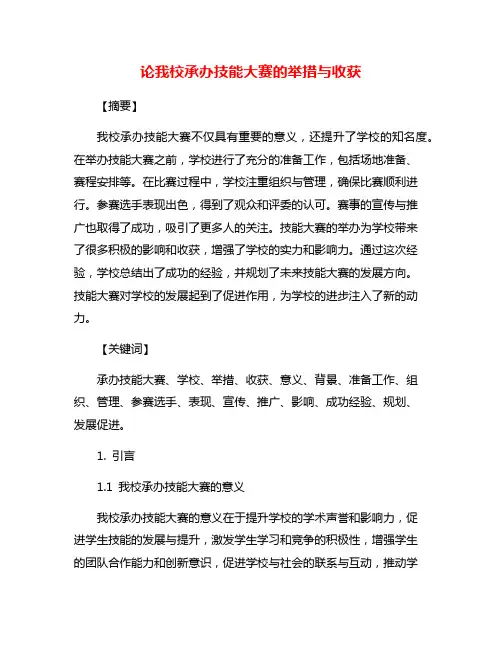 论我校承办技能大赛的举措与收获

【摘要】

我校承办技能大赛不仅具有重要的意义，还提升了学校的知名度。在举办技能大赛之前，学校进行了充分的准备工作，包括场地准备、赛程安排等。在比赛过程中，学校注重组织与管理，确保比赛顺利进行。参赛选手表现出色，得到了观众和评委的认可。赛事的宣传与推广也取得了成功，吸引了更多人的关注。技能大赛的举办为学校带来了很多积极的影响和收获，增强了学校的实力和影响力。通过这次经验，学校总结出了成功的经验，并规划了未来技能大赛的发展方向。技能大赛对学校的发展起到了促进作用，为学校的进步注入了新的动力。

【关键词】

承办技能大赛、学校、举措、收获、意义、背景、准备工作、组织、管理、参赛选手、表现、宣传、推广、影响、成功经验、规划、发展促进。

1. 引言

1.1 我校承办技能大赛的意义

我校承办技能大赛的意义在于提升学校的学术声誉和影响力，促进学生技能的发展与提升，激发学生学习和竞争的积极性，增强学生的团队合作能力和创新意识，促进学校与社会的联系与互动，推动学